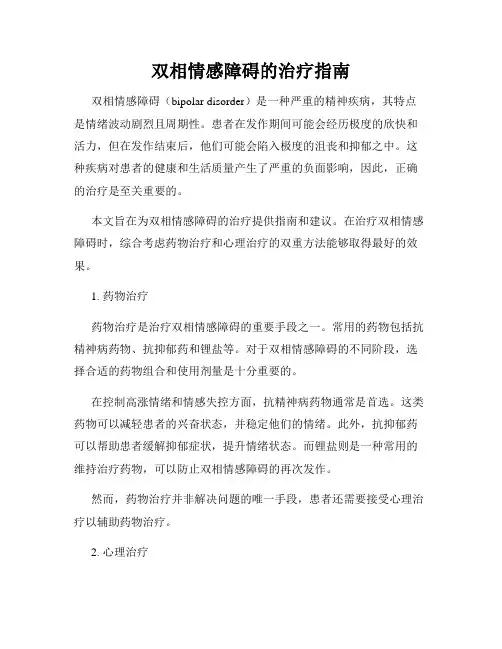 双相情感障碍的治疗指南

双相情感障碍（bipolar disorder）是一种严重的精神疾病，其特点是情绪波动剧烈且周期性。患者在发作期间可能会经历极度的欣快和活力，但在发作结束后，他们可能会陷入极度的沮丧和抑郁之中。这种疾病对患者的健康和生活质量产生了严重的负面影响，因此，正确的治疗是至关重要的。

本文旨在为双相情感障碍的治疗提供指南和建议。在治疗双相情感障碍时，综合考虑药物治疗和心理治疗的双重方法能够取得最好的效果。

1. 药物治疗

药物治疗是治疗双相情感障碍的重要手段之一。常用的药物包括抗精神病药物、抗抑郁药和锂盐等。对于双相情感障碍的不同阶段，选择合适的药物组合和使用剂量是十分重要的。

在控制高涨情绪和情感失控方面，抗精神病药物通常是首选。这类药物可以减轻患者的兴奋状态，并稳定他们的情绪。此外，抗抑郁药可以帮助患者缓解抑郁症状，提升情绪状态。而锂盐则是一种常用的维持治疗药物，可以防止双相情感障碍的再次发作。

然而，药物治疗并非解决问题的唯一手段，患者还需要接受心理治疗以辅助药物治疗。

2. 心理治疗